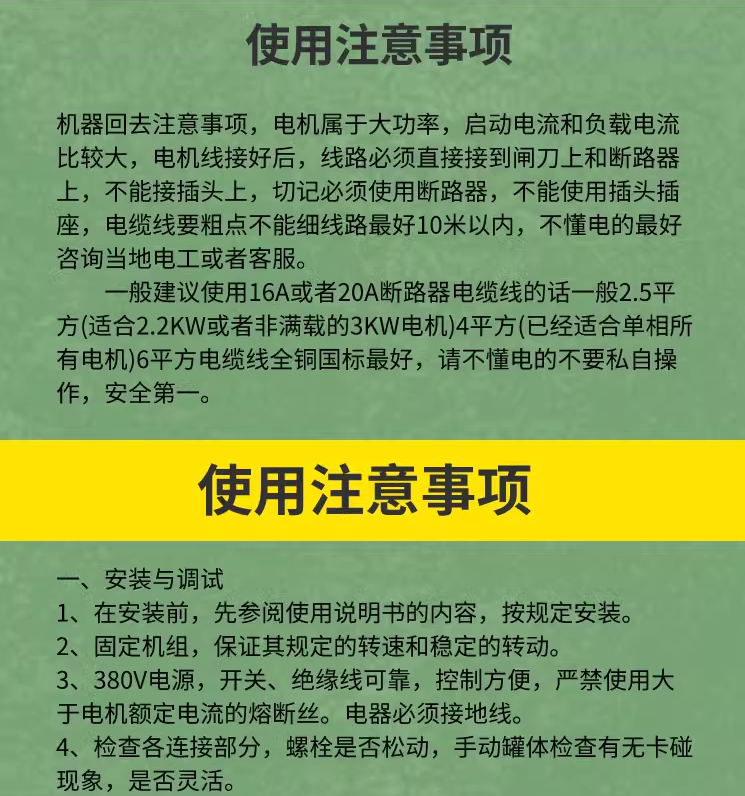 使用注意事项

机器回去注意事项，电机属于大功率，启动电流和负载电流比较大，电机线接好后，线路必须直接接到闸刀上和断路器上，不能接插头上，切记必须使用断路器，不能使用插头插座，电缆线要粗点不能细线路最好10米以内，不懂电的最好咨询当地电工或者客服。

一般建议使用16A或者20A断路器电缆线的话一般2.5平方(适合2.2KW或者非满载的3KW电机)4平方(已经适合单相所有电机)6平方电缆线全铜国标最好，请不懂电的不要私自操作，安全第一。

使用注意事项

一、安装与调试
1、在安装前，先参阅使用说明书的内容，按规定安装。
2、固定机组，保证其规定的转速和稳定的转动。
3、380V电源，开关、绝缘线可靠，控制方便，严禁使用大于电机额定电流的熔断丝。电器必须接地线。
4、检查各连接部分，螺栓是否松动，手动罐体检查有无卡碰现象，是否灵活。